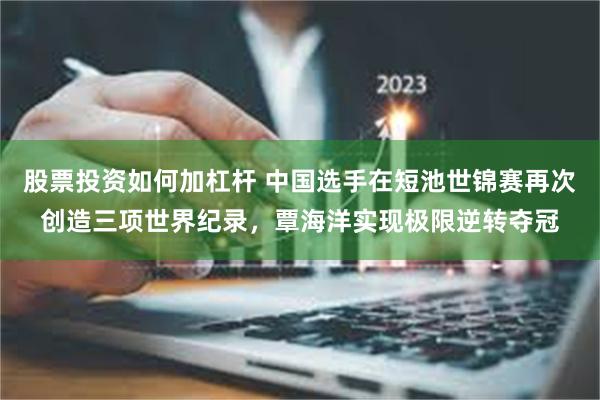 2023

股票投资如何加杠杆 中国选手在短池世锦赛再次创造三项世界纪录，覃海洋实现极限逆转夺冠